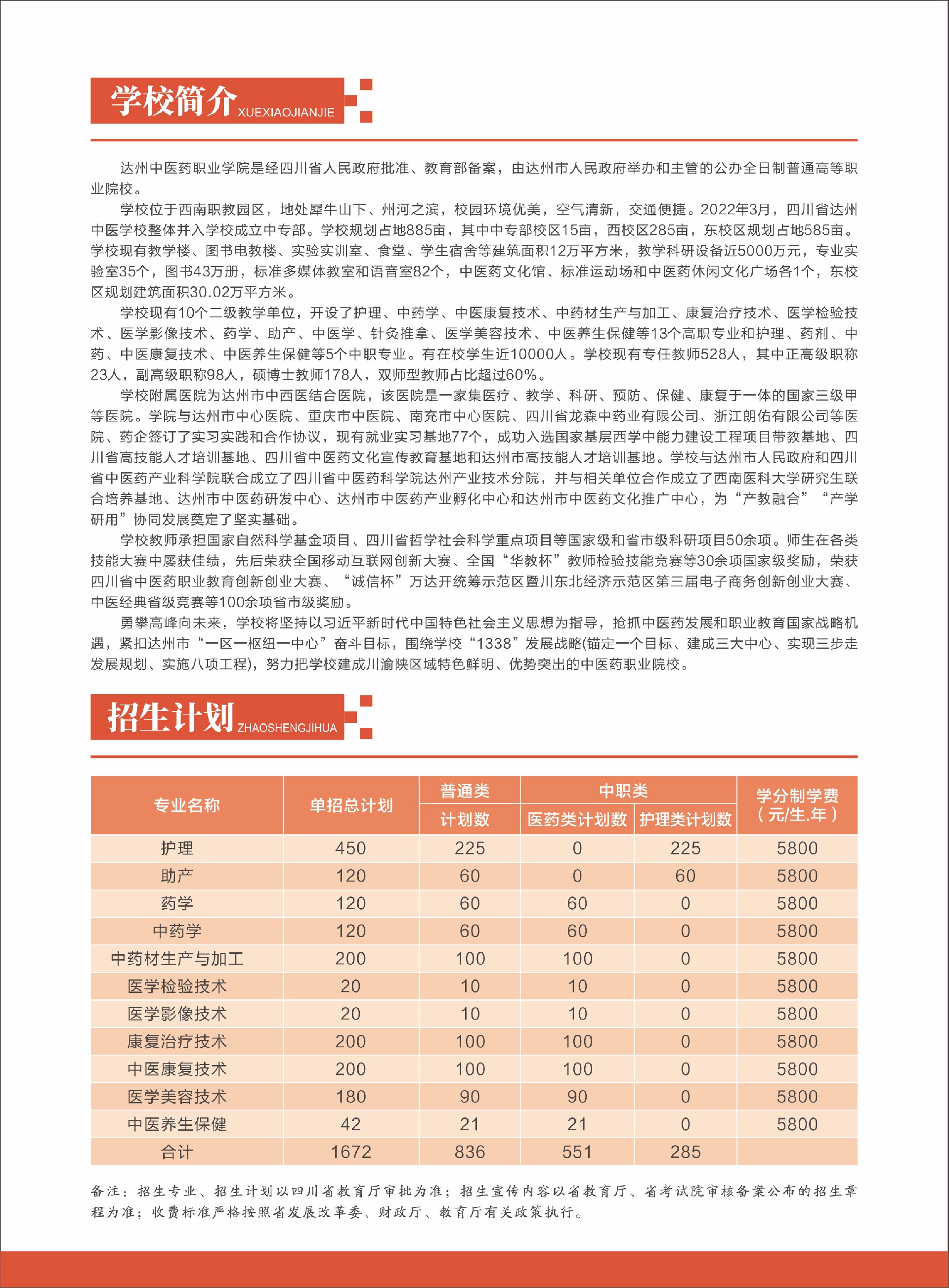 学校简介 XUEXIAOJIANJIE

达州中医药职业学院是经四川省人民政府批准、教育部备案，由达州市人民政府举办和主管的公办全日制普通高等职业院校。

学校位于西南职教园区，地处犀牛山下、州河之滨，校园环境优美，空气清新，交通便捷。2022年3月，四川省达州中医学校整体并入学校成立中专部。学校规划占地885亩，其中中专部校区15亩，西校区285亩，东校区规划占地585亩。学校现有教学楼、图书电教楼、实验实训室、食堂、学生宿舍等建筑面积12万平方米，教学科研设备近5000万元，专业实验室35个，图书43万册，标准多媒体教室和语音室82个，中医药文化馆、标准运动场和中医药休闲文化广场各1个，东校区规划建筑面积30.02万平方米。

学校现有10个二级教学单位，开设了护理、中药学、中医康复技术、中药材生产与加工、康复治疗技术、医学检验技术、医学影像技术、药学、助产、中医学、针灸推拿、医学美容技术、中医养生保健等13个高职专业和护理、药剂、中药、中医康复技术、中医养生保健等5个中职专业。有在校学生近10000人。学校现有专任教师528人，其中正高级职称23人，副高级职称98人，硕博士教师178人，双师型教师占比超过60%。

学校附属医院为达州市中西医结合医院，该医院是一家集医疗、教学、科研、预防、保健、康复于一体的国家三级甲等医院。学院与达州市中心医院、重庆市中医院、南充市中心医院、四川省龙森中药业有限公司、浙江朗佑有限公司等医院、药企签订了实习实践和合作协议，现有就业实习基地77个，成功入选国家基层西学中能力建设工程项目带教基地、四川省高技能人才培训基地、四川省中医药文化宣传教育基地和达州市高技能人才培训基地。学校与达州市人民政府和四川省中医药产业科学院联合成立了四川省中医药科学院达州产业技术分院，并与相关单位合作成立了西南医科大学研究生联合培养基地、达州市中医药研发中心、达州市中医药产业孵化中心和达州市中医药文化推广中心，为“产教融合”“产学研用”协同发展奠定了坚实基础。

学校教师承担国家自然科学基金项目、四川省哲学社会科学重点项目等国家级和省市级科研项目50余项。师生在各类技能大赛中屡获佳绩，先后荣获全国移动互联网创新大赛、全国“华教杯”教师检验技能竞赛等30余项国家级奖励，荣获四川省中医药职业教育创新创业大赛、“诚信杯”万达开统筹示范区暨川东北经济示范区第三届电子商务创新创业大赛、中医经典省级竞赛等100余项省市级奖励。

勇攀高峰向未来，学校将坚持以习近平新时代中国特色社会主义思想为指导，抢抓中医药发展和职业教育国家战略机遇，紧扣达州市“一区一枢纽一中心”奋斗目标，围绕学校“1338”发展战略(锚定一个目标、建成三大中心、实现三步走发展规划、实施八项工程)，努力把学校建成川渝陕区域特色鲜明、优势突出的中医药职业院校。

招生计划 ZHAOSHENGJIHUA

| 专业名称 | 单招总计划 | 普通类 计划数 | 中职类 医药类计划数 | 中职类 护理类计划数 | 学分制学费（元/生.年） |
|---|---|---|---|---|---|
| 护理 | 450 | 225 | 0 | 225 | 5800 |
| 助产 | 120 | 60 | 0 | 60 | 5800 |
| 药学 | 120 | 60 | 60 | 0 | 5800 |
| 中药学 | 120 | 60 | 60 | 0 | 5800 |
| 中药材生产与加工 | 200 | 100 | 100 | 0 | 5800 |
| 医学检验技术 | 20 | 10 | 10 | 0 | 5800 |
| 医学影像技术 | 20 | 10 | 10 | 0 | 5800 |
| 康复治疗技术 | 200 | 100 | 100 | 0 | 5800 |
| 中医康复技术 | 200 | 100 | 100 | 0 | 5800 |
| 医学美容技术 | 180 | 90 | 90 | 0 | 5800 |
| 中医养生保健 | 42 | 21 | 21 | 0 | 5800 |
| 合计 | 1672 | 836 | 551 | 285 | |

备注：招生专业、招生计划以四川省教育厅审批为准；招生宣传内容以省教育厅、省考试院审核备案公布的招生章程为准；收费标准严格按照省发展改革委、财政厅、教育厅有关政策执行。